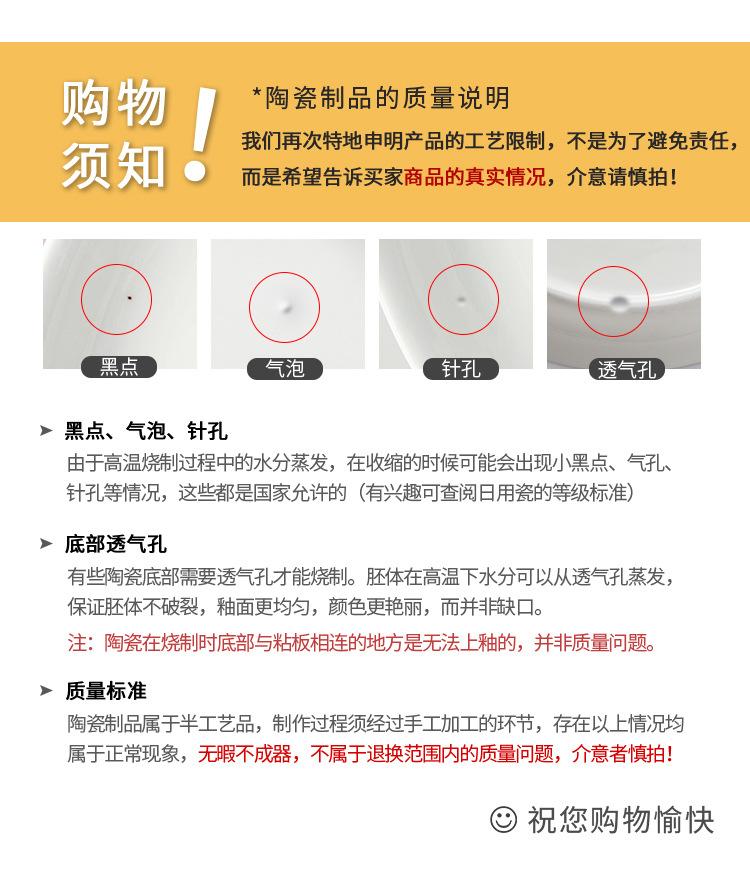 购物须知!

*陶瓷制品的质量说明

我们再次特地申明产品的工艺限制，不是为了避免责任，而是希望告诉买家商品的真实情况，介意请慎拍！

黑点

气泡

针孔

透气孔

➤ 黑点、气泡、针孔

由于高温烧制过程中的水分蒸发，在收缩的时候可能会出现小黑点、气孔、针孔等情况，这些都是国家允许的（有兴趣可查阅日用瓷的等级标准）

➤ 底部透气孔

有些陶瓷底部需要透气孔才能烧制。胚体在高温下水分可以从透气孔蒸发，保证胚体不破裂，釉面更均匀，颜色更艳丽，而并非缺口。

注：陶瓷在烧制时底部与粘板相连的地方是无法上釉的，并非质量问题。

➤ 质量标准

陶瓷制品属于半工艺品，制作过程须经过手工加工的环节，存在以上情况均属于正常现象，无暇不成器，不属于退换范围内的质量问题，介意者慎拍！

☺ 祝您购物愉快